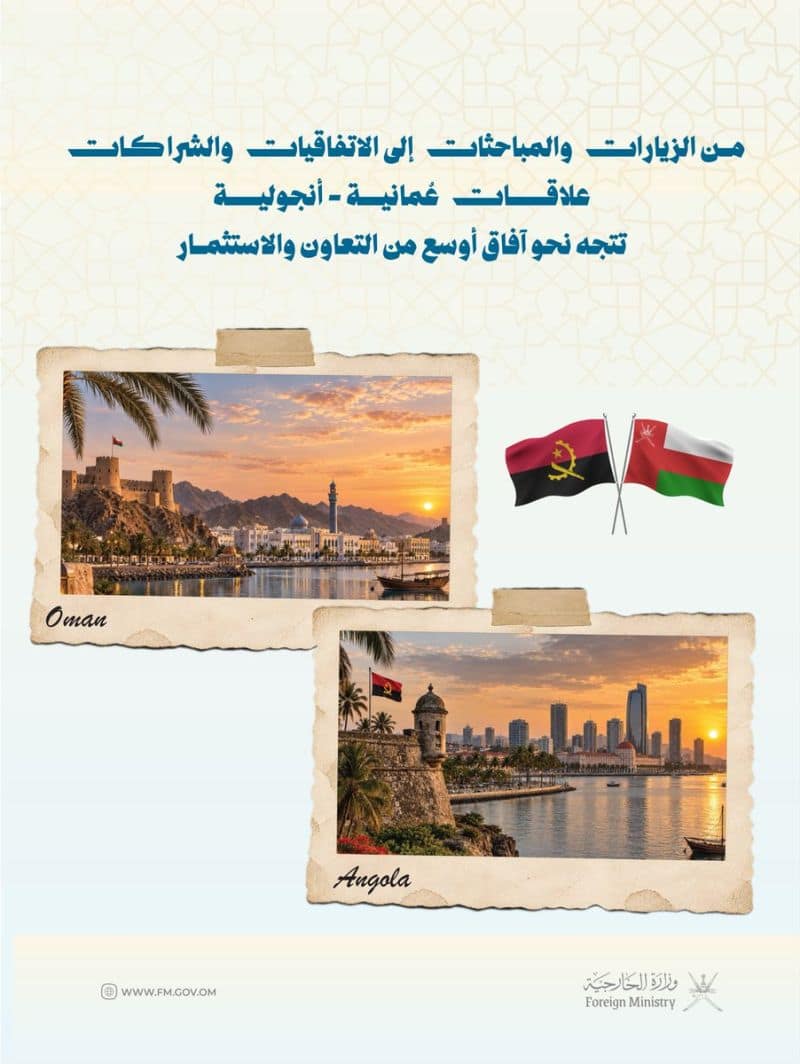 من الزيارات والمباحثات إلى الاتفاقيات والشراكات
علاقات عُمانية - أنجولية
تتجه نحو آفاق أوسع من التعاون والاستثمار

Oman

Angola

WWW.FM.GOV.OM

وزارة الخارجية
Foreign Ministry